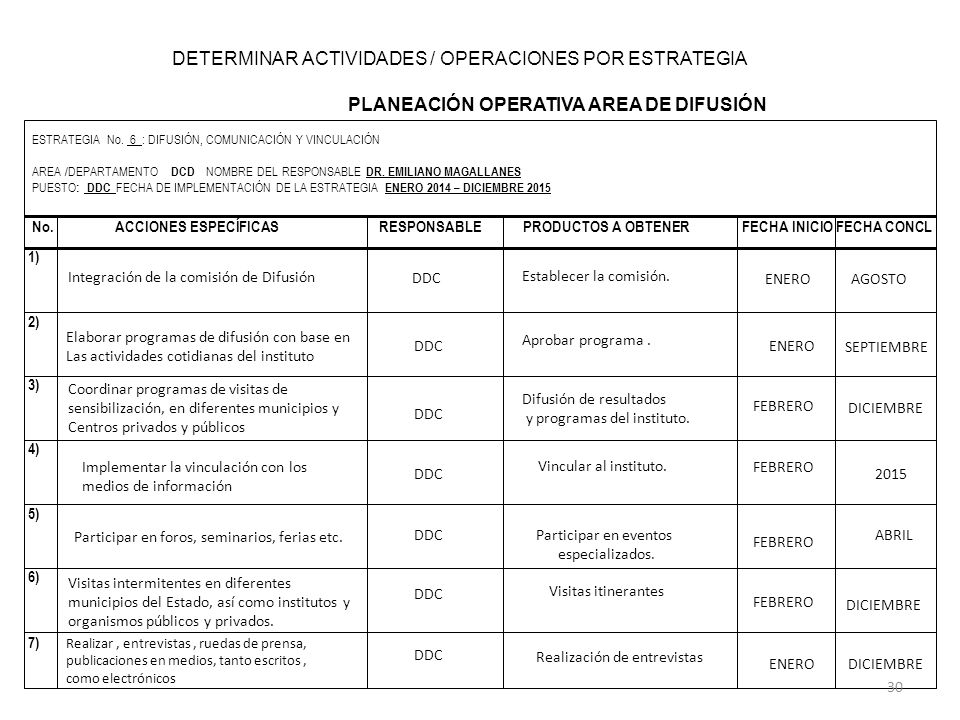 DETERMINAR ACTIVIDADES / OPERACIONES POR ESTRATEGIA

PLANEACIÓN OPERATIVA AREA DE DIFUSIÓN

ESTRATEGIA No. 6 : DIFUSIÓN, COMUNICACIÓN Y VINCULACIÓN

AREA /DEPARTAMENTO DCD NOMBRE DEL RESPONSABLE DR. EMILIANO MAGALLANES
PUESTO: DDC FECHA DE IMPLEMENTACIÓN DE LA ESTRATEGIA ENERO 2014 – DICIEMBRE 2015

| No. | ACCIONES ESPECÍFICAS | RESPONSABLE | PRODUCTOS A OBTENER | FECHA INICIO | FECHA CONCL |
|---|---|---|---|---|---|
| 1) | Integración de la comisión de Difusión | DDC | Establecer la comisión. | ENERO | AGOSTO |
| 2) | Elaborar programas de difusión con base en Las actividades cotidianas del instituto | DDC | Aprobar programa . | ENERO | SEPTIEMBRE |
| 3) | Coordinar programas de visitas de sensibilización, en diferentes municipios y Centros privados y públicos | DDC | Difusión de resultados y programas del instituto. | FEBRERO | DICIEMBRE |
| 4) | Implementar la vinculación con los medios de información | DDC | Vincular al instituto. | FEBRERO | 2015 |
| 5) | Participar en foros, seminarios, ferias etc. | DDC | Participar en eventos especializados. | FEBRERO | ABRIL |
| 6) | Visitas intermitentes en diferentes municipios del Estado, así como institutos y organismos públicos y privados. | DDC | Visitas itinerantes | FEBRERO | DICIEMBRE |
| 7) | Realizar , entrevistas , ruedas de prensa, publicaciones en medios, tanto escritos , como electrónicos | DDC | Realización de entrevistas | ENERO | DICIEMBRE |

30